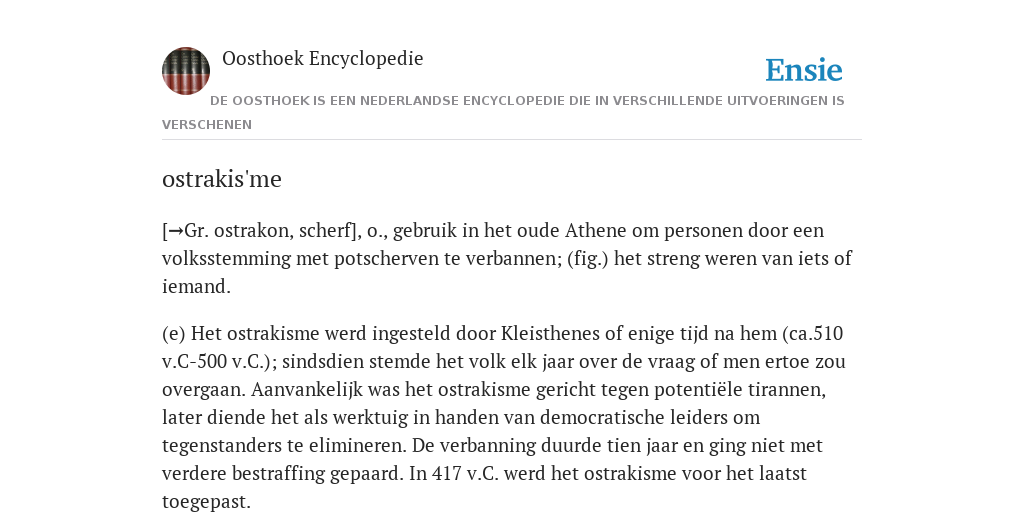 Oosthoek Encyclopedie

Ensie

DE OOSTHOEK IS EEN NEDERLANDSE ENCYCLOPEDIE DIE IN VERSCHILLENDE UITVOERINGEN IS VERSCHENEN

ostrakis'me

[→Gr. ostrakon, scherf], o., gebruik in het oude Athene om personen door een volksstemming met potscherven te verbannen; (fig.) het streng weren van iets of iemand.

(e) Het ostrakisme werd ingesteld door Kleisthenes of enige tijd na hem (ca.510 v.C-500 v.C.); sindsdien stemde het volk elk jaar over de vraag of men ertoe zou overgaan. Aanvankelijk was het ostrakisme gericht tegen potentiële tirannen, later diende het als werktuig in handen van democratische leiders om tegenstanders te elimineren. De verbanning duurde tien jaar en ging niet met verdere bestraffing gepaard. In 417 v.C. werd het ostrakisme voor het laatst toegepast.